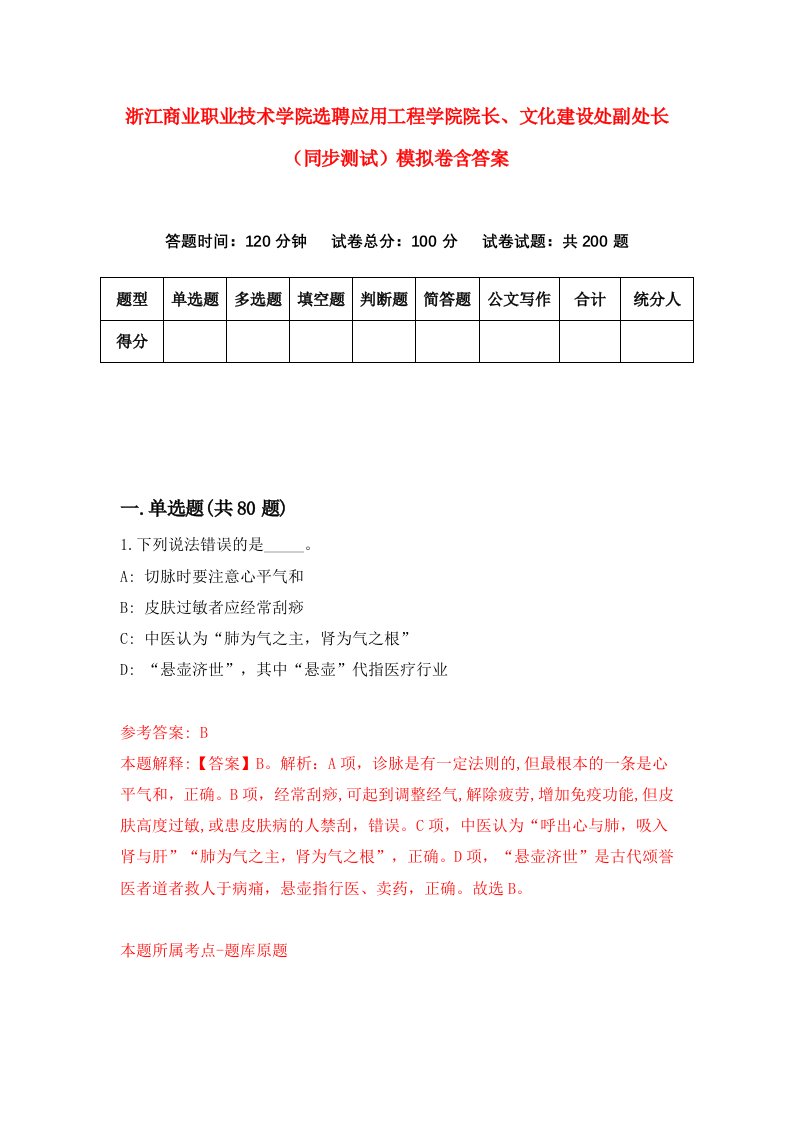 浙江商业职业技术学院选聘应用工程学院院长、文化建设处副处长（同步测试）模拟卷含答案

答题时间：120 分钟　试卷总分：100 分　试卷试题：共 200 题

| 题型 | 单选题 | 多选题 | 填空题 | 判断题 | 简答题 | 公文写作 | 合计 | 统分人 |
|---|---|---|---|---|---|---|---|---|
| 得分 | | | | | | | | |

一.单选题(共 80 题)

1.下列说法错误的是_____。

A: 切脉时要注意心平气和

B: 皮肤过敏者应经常刮痧

C: 中医认为“肺为气之主，肾为气之根”

D: “悬壶济世”，其中“悬壶”代指医疗行业

参考答案: B

本题解释:【答案】B。解析：A 项，诊脉是有一定法则的,但最根本的一条是心平气和，正确。B 项，经常刮痧,可起到调整经气,解除疲劳,增加免疫功能,但皮肤高度过敏,或患皮肤病的人禁刮，错误。C 项，中医认为“呼出心与肺，吸入肾与肝”“肺为气之主，肾为气之根”，正确。D 项，“悬壶济世”是古代颂誉医者道者救人于病痛，悬壶指行医、卖药，正确。故选 B。

本题所属考点-题库原题